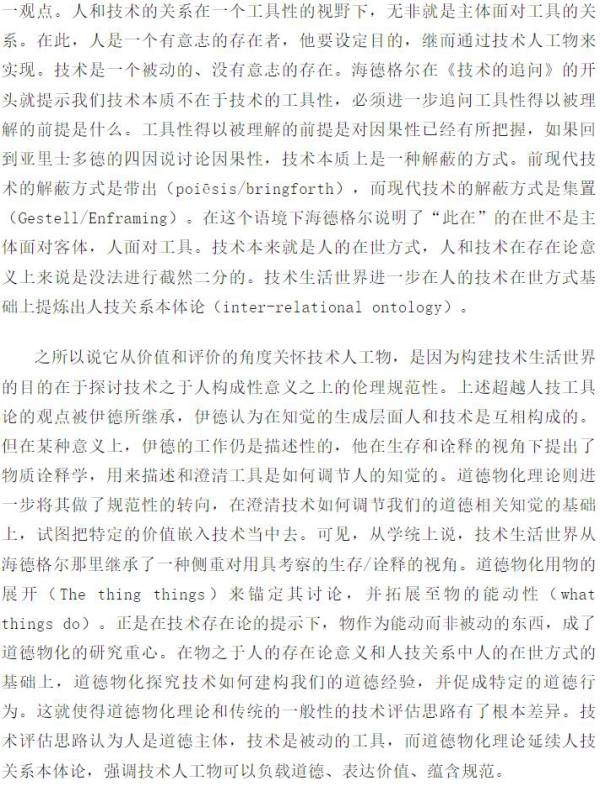 一观点。人和技术的关系在一个工具性的视野下，无非就是主体面对工具的关系。在此，人是一个有意志的存在者，他要设定目的，继而通过技术人工物来实现。技术是一个被动的、没有意志的存在。海德格尔在《技术的追问》的开头就提示我们技术本质不在于技术的工具性，必须进一步追问工具性得以被理解的前提是什么。工具性得以被理解的前提是对因果性已经有所把握，如果回到亚里士多德的四因说讨论因果性，技术本质上是一种解蔽的方式。前现代技术的解蔽方式是带出（poiēsis/bringforth），而现代技术的解蔽方式是集置（Gestell/Enframing）。在这个语境下海德格尔说明了“此在”的在世不是主体面对客体，人面对工具。技术本来就是人的在世方式，人和技术在存在论意义上来说是没法进行截然二分的。技术生活世界进一步在人的技术在世方式基础上提炼出人技关系本体论（inter-relational ontology）。

之所以说它从价值和评价的角度关怀技术人工物，是因为构建技术生活世界的目的在于探讨技术之于人构成性意义之上的伦理规范性。上述超越人技工具论的观点被伊德所继承，伊德认为在知觉的生成层面人和技术是互相构成的。但在某种意义上，伊德的工作仍是描述性的，他在生存和诠释的视角下提出了物质诠释学，用来描述和澄清工具是如何调节人的知觉的。道德物化理论则进一步将其做了规范性的转向，在澄清技术如何调节我们的道德相关知觉的基础上，试图把特定的价值嵌入技术当中去。可见，从学统上说，技术生活世界从海德格尔那里继承了一种侧重对用具考察的生存/诠释的视角。道德物化用物的展开（The thing things）来锚定其讨论，并拓展至物的能动性（what things do）。正是在技术存在论的提示下，物作为能动而非被动的东西，成了道德物化的研究重心。在物之于人的存在论意义和人技关系中人的在世方式的基础上，道德物化探究技术如何建构我们的道德经验，并促成特定的道德行为。这就使得道德物化理论和传统的一般性的技术评估思路有了根本差异。技术评估思路认为人是道德主体，技术是被动的工具，而道德物化理论延续人技关系本体论，强调技术人工物可以负载道德、表达价值、蕴含规范。